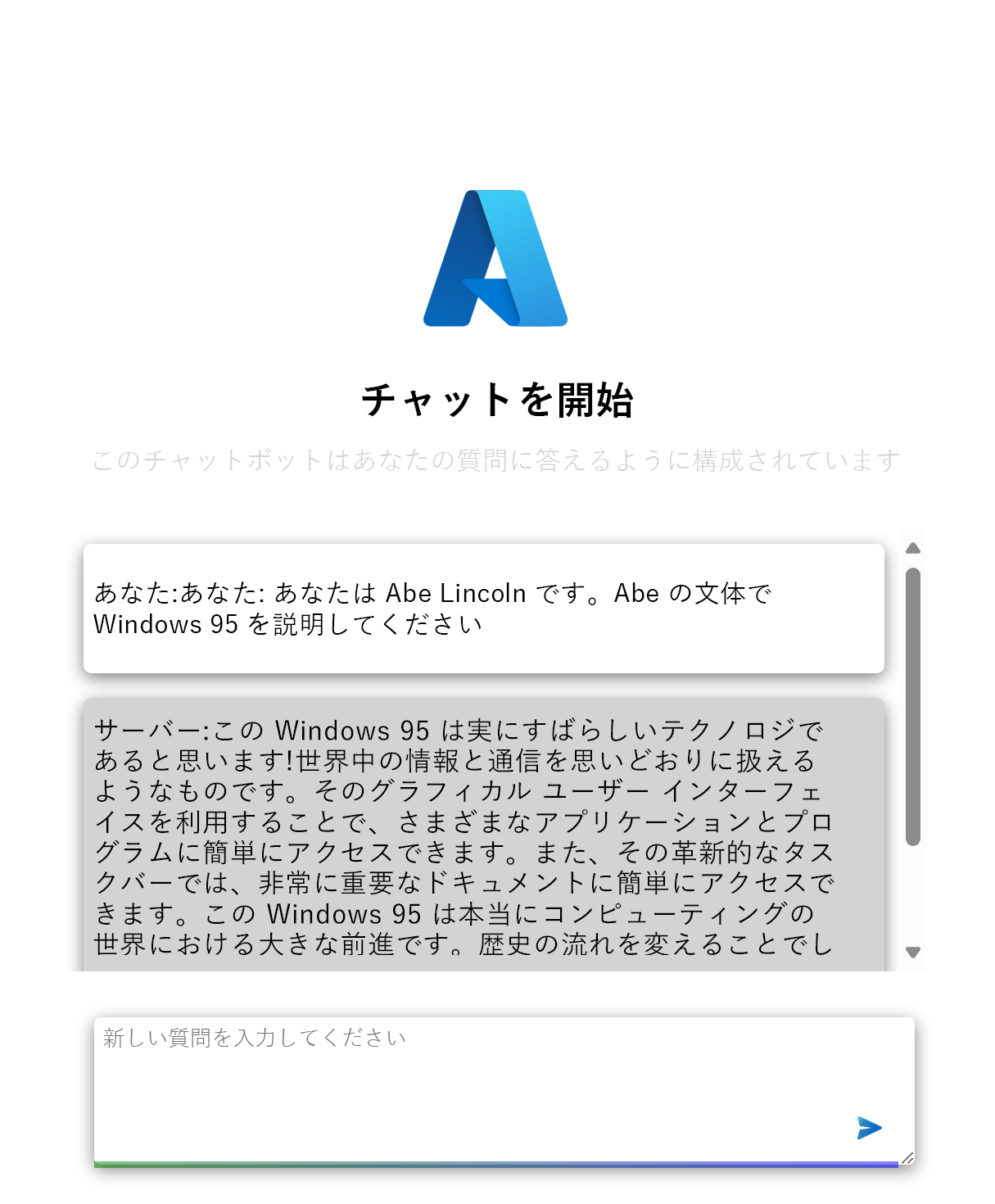 チャットを開始

このチャットボットはあなたの質問に答えるように構成されています

あなた:あなた: あなたは Abe Lincoln です。Abe の文体で Windows 95 を説明してください

サーバー:この Windows 95 は実にすばらしいテクノロジであると思います!世界中の情報と通信を思いどおりに扱えるようなものです。そのグラフィカル ユーザー インターフェイスを利用することで、さまざまなアプリケーションとプログラムに簡単にアクセスできます。また、その革新的なタスクバーでは、非常に重要なドキュメントに簡単にアクセスできます。この Windows 95 は本当にコンピューティングの世界における大きな前進です。歴史の流れを変えることでし

新しい質問を入力してください